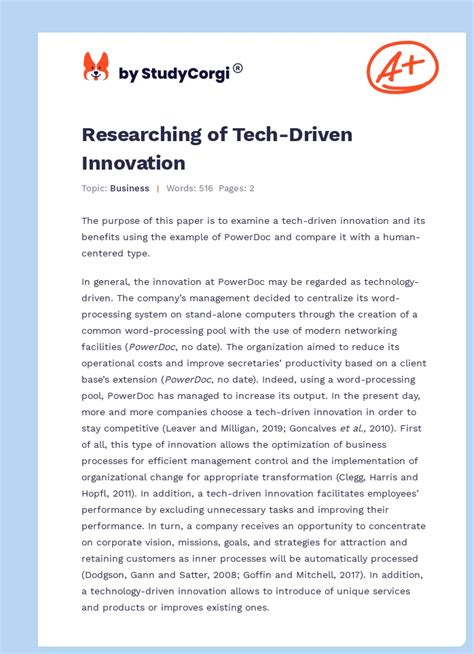 by StudyCorgi®

A+

Researching of Tech-Driven Innovation

Topic: Business | Words: 516 Pages: 2

The purpose of this paper is to examine a tech-driven innovation and its benefits using the example of PowerDoc and compare it with a human-centered type.

In general, the innovation at PowerDoc may be regarded as technology-driven. The company's management decided to centralize its word-processing system on stand-alone computers through the creation of a common word-processing pool with the use of modern networking facilities (PowerDoc, no date). The organization aimed to reduce its operational costs and improve secretaries' productivity based on a client base's extension (PowerDoc, no date). Indeed, using a word-processing pool, PowerDoc has managed to increase its output. In the present day, more and more companies choose a tech-driven innovation in order to stay competitive (Leaver and Milligan, 2019; Goncalves et al., 2010). First of all, this type of innovation allows the optimization of business processes for efficient management control and the implementation of organizational change for appropriate transformation (Clegg, Harris and Hopfl, 2011). In addition, a tech-driven innovation facilitates employees' performance by excluding unnecessary tasks and improving their performance. In turn, a company receives an opportunity to concentrate on corporate vision, missions, goals, and strategies for attraction and retaining customers as inner processes will be automatically processed (Dodgson, Gann and Satter, 2008; Goffin and Mitchell, 2017). In addition, a technology-driven innovation allows to introduce of unique services and products or improves existing ones.